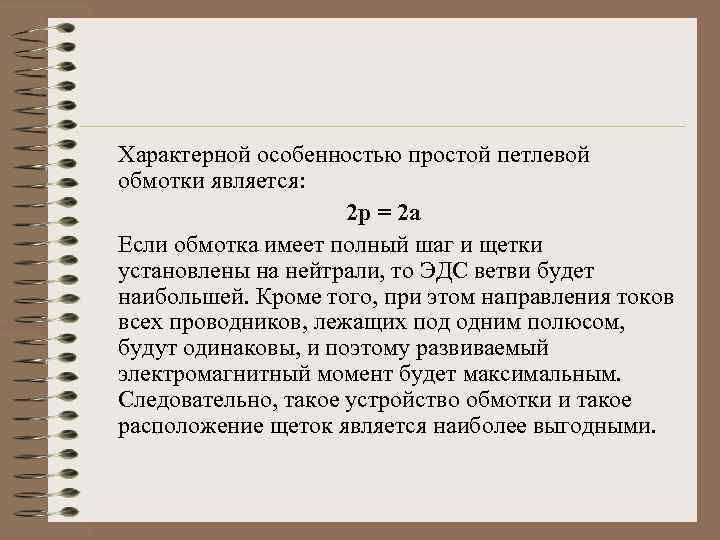 Характерной особенностью простой петлевой обмотки является:

$2p = 2a$

Если обмотка имеет полный шаг и щетки установлены на нейтрали, то ЭДС ветви будет наибольшей. Кроме того, при этом направления токов всех проводников, лежащих под одним полюсом, будут одинаковы, и поэтому развиваемый электромагнитный момент будет максимальным. Следовательно, такое устройство обмотки и такое расположение щеток является наиболее выгодными.